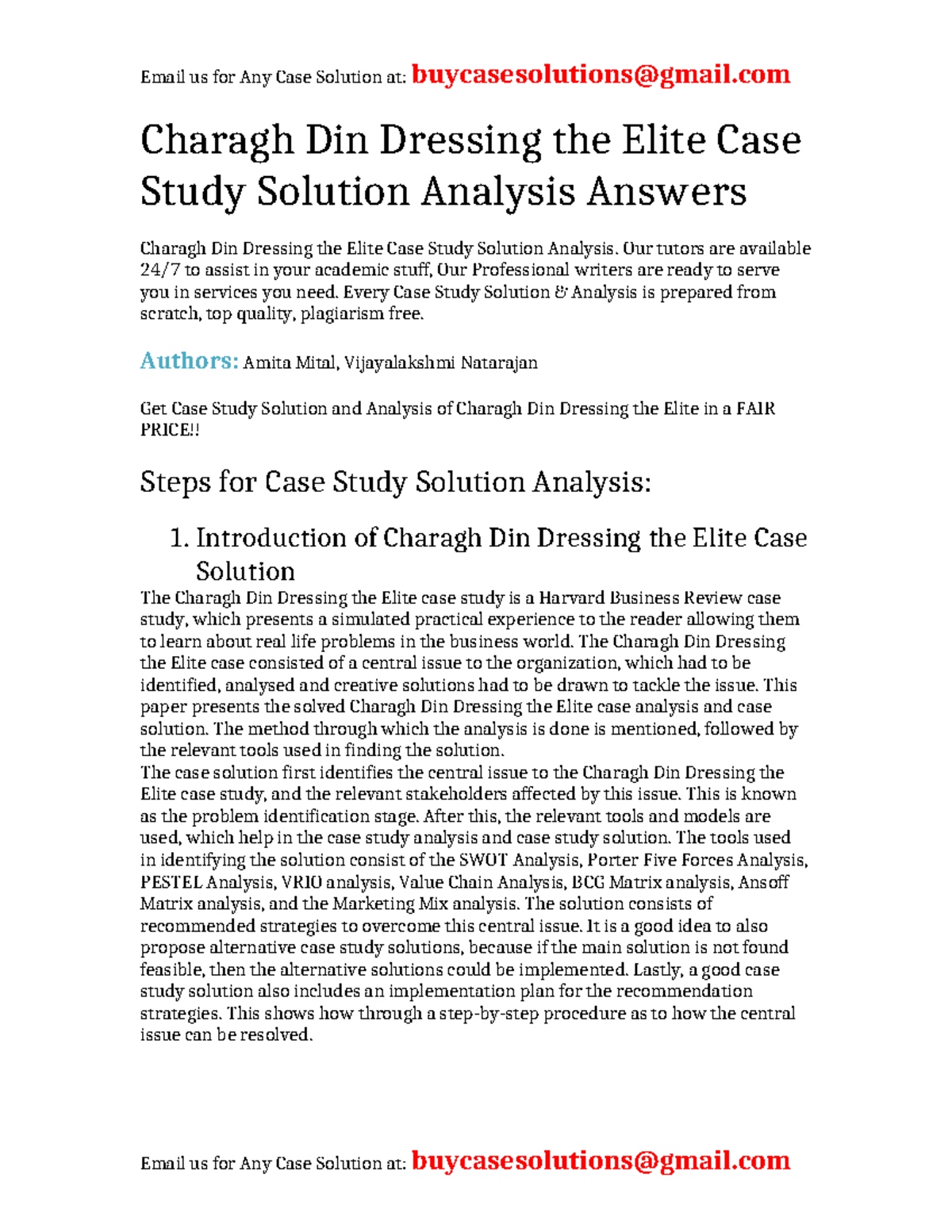 Email us for Any Case Solution at: buycasesolutions@gmail.com

Charagh Din Dressing the Elite Case Study Solution Analysis Answers

Charagh Din Dressing the Elite Case Study Solution Analysis. Our tutors are available 24/7 to assist in your academic stuff, Our Professional writers are ready to serve you in services you need. Every Case Study Solution & Analysis is prepared from scratch, top quality, plagiarism free.

Authors: Amita Mital, Vijayalakshmi Natarajan

Get Case Study Solution and Analysis of Charagh Din Dressing the Elite in a FAIR PRICE!!

Steps for Case Study Solution Analysis:

1. Introduction of Charagh Din Dressing the Elite Case Solution

The Charagh Din Dressing the Elite case study is a Harvard Business Review case study, which presents a simulated practical experience to the reader allowing them to learn about real life problems in the business world. The Charagh Din Dressing the Elite case consisted of a central issue to the organization, which had to be identified, analysed and creative solutions had to be drawn to tackle the issue. This paper presents the solved Charagh Din Dressing the Elite case analysis and case solution. The method through which the analysis is done is mentioned, followed by the relevant tools used in finding the solution.
The case solution first identifies the central issue to the Charagh Din Dressing the Elite case study, and the relevant stakeholders affected by this issue. This is known as the problem identification stage. After this, the relevant tools and models are used, which help in the case study analysis and case study solution. The tools used in identifying the solution consist of the SWOT Analysis, Porter Five Forces Analysis, PESTEL Analysis, VRIO analysis, Value Chain Analysis, BCG Matrix analysis, Ansoff Matrix analysis, and the Marketing Mix analysis. The solution consists of recommended strategies to overcome this central issue. It is a good idea to also propose alternative case study solutions, because if the main solution is not found feasible, then the alternative solutions could be implemented. Lastly, a good case study solution also includes an implementation plan for the recommendation strategies. This shows how through a step-by-step procedure as to how the central issue can be resolved.

Email us for Any Case Solution at: buycasesolutions@gmail.com